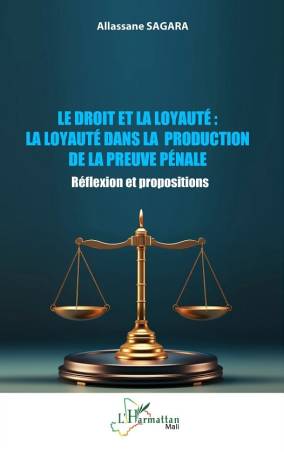 Allassane SAGARA

LE DROIT ET LA LOYAUTÉ :
LA LOYAUTÉ DANS LA PRODUCTION
DE LA PREUVE PÉNALE

Réflexion et propositions

L'Harmattan
Mali